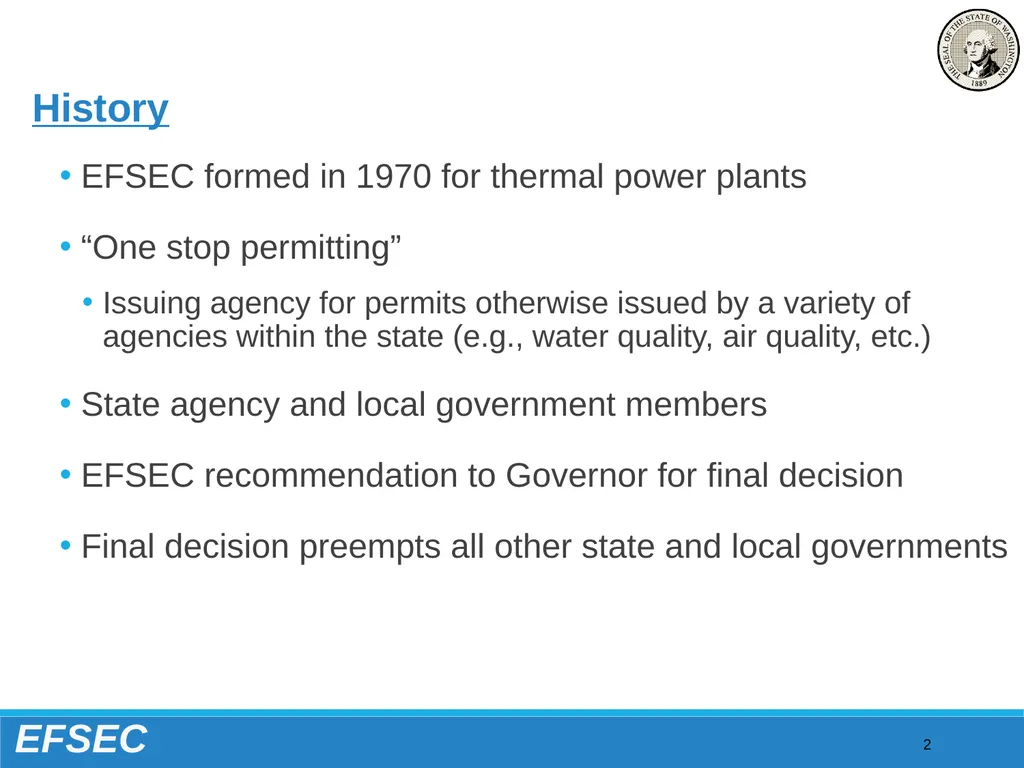 THE SEAL OF THE STATE OF WASHINGTON
1889

History

• EFSEC formed in 1970 for thermal power plants

• “One stop permitting”

• Issuing agency for permits otherwise issued by a variety of agencies within the state (e.g., water quality, air quality, etc.)

• State agency and local government members

• EFSEC recommendation to Governor for final decision

• Final decision preempts all other state and local governments

EFSEC

2